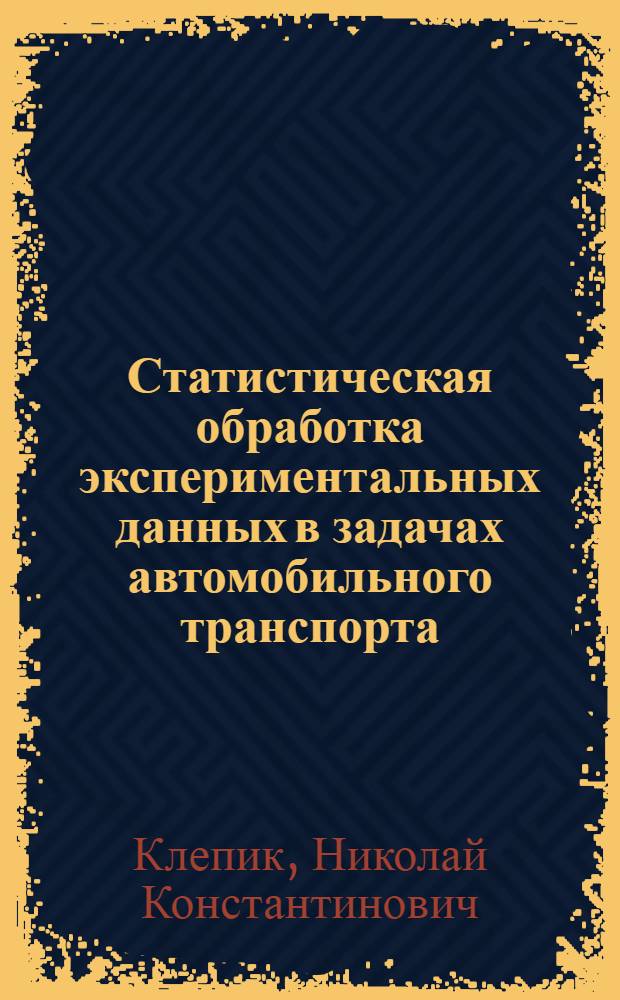 Статистическая обработка экспериментальных данных в задачах автомобильного транспорта

Клепик, Николай Константинович